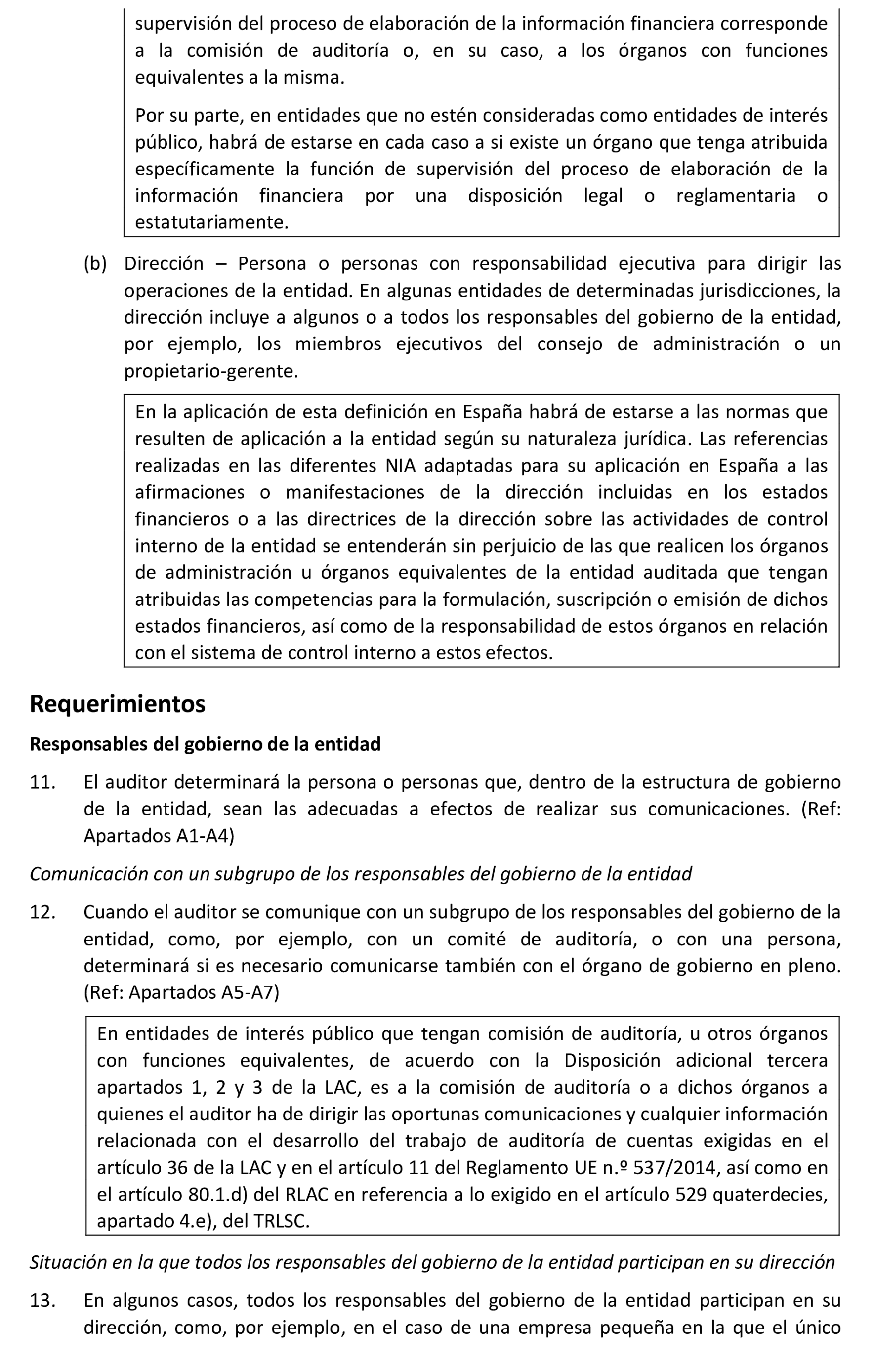 supervisión del proceso de elaboración de la información financiera corresponde a la comisión de auditoría o, en su caso, a los órganos con funciones equivalentes a la misma.

Por su parte, en entidades que no estén consideradas como entidades de interés público, habrá de estarse en cada caso a si existe un órgano que tenga atribuida específicamente la función de supervisión del proceso de elaboración de la información financiera por una disposición legal o reglamentaria o estatutariamente.

(b) Dirección – Persona o personas con responsabilidad ejecutiva para dirigir las operaciones de la entidad. En algunas entidades de determinadas jurisdicciones, la dirección incluye a algunos o a todos los responsables del gobierno de la entidad, por ejemplo, los miembros ejecutivos del consejo de administración o un propietario-gerente.

En la aplicación de esta definición en España habrá de estarse a las normas que resulten de aplicación a la entidad según su naturaleza jurídica. Las referencias realizadas en las diferentes NIA adaptadas para su aplicación en España a las afirmaciones o manifestaciones de la dirección incluidas en los estados financieros o a las directrices de la dirección sobre las actividades de control interno de la entidad se entenderán sin perjuicio de las que realicen los órganos de administración u órganos equivalentes de la entidad auditada que tengan atribuidas las competencias para la formulación, suscripción o emisión de dichos estados financieros, así como de la responsabilidad de estos órganos en relación con el sistema de control interno a estos efectos.

Requerimientos

Responsables del gobierno de la entidad

11. El auditor determinará la persona o personas que, dentro de la estructura de gobierno de la entidad, sean las adecuadas a efectos de realizar sus comunicaciones. (Ref: Apartados A1-A4)

Comunicación con un subgrupo de los responsables del gobierno de la entidad

12. Cuando el auditor se comunique con un subgrupo de los responsables del gobierno de la entidad, como, por ejemplo, con un comité de auditoría, o con una persona, determinará si es necesario comunicarse también con el órgano de gobierno en pleno. (Ref: Apartados A5-A7)

En entidades de interés público que tengan comisión de auditoría, u otros órganos con funciones equivalentes, de acuerdo con la Disposición adicional tercera apartados 1, 2 y 3 de la LAC, es a la comisión de auditoría o a dichos órganos a quienes el auditor ha de dirigir las oportunas comunicaciones y cualquier información relacionada con el desarrollo del trabajo de auditoría de cuentas exigidas en el artículo 36 de la LAC y en el artículo 11 del Reglamento UE n.º 537/2014, así como en el artículo 80.1.d) del RLAC en referencia a lo exigido en el artículo 529 quaterdecies, apartado 4.e), del TRLSC.

Situación en la que todos los responsables del gobierno de la entidad participan en su dirección

13. En algunos casos, todos los responsables del gobierno de la entidad participan en su dirección, como, por ejemplo, en el caso de una empresa pequeña en la que el único